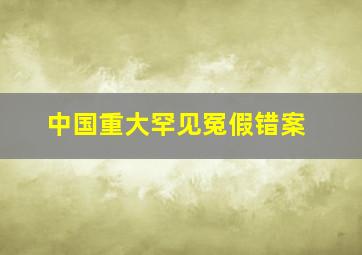 中国重大罕见冤假错案